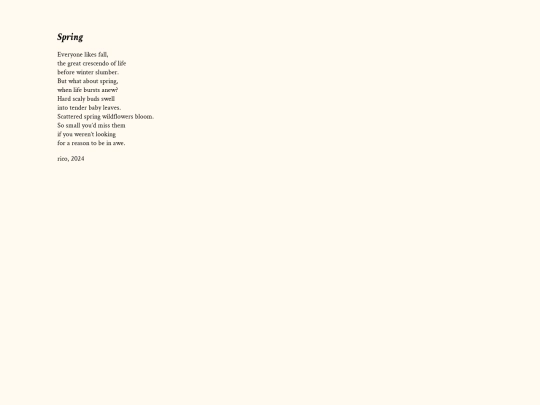 Spring

Everyone likes fall,
the great crescendo of life
before winter slumber.
But what about spring,
when life bursts anew?
Hard scaly buds swell
into tender baby leaves.
Scattered spring wildflowers bloom.
So small you'd miss them
if you weren't looking
for a reason to be in awe.

rico, 2024